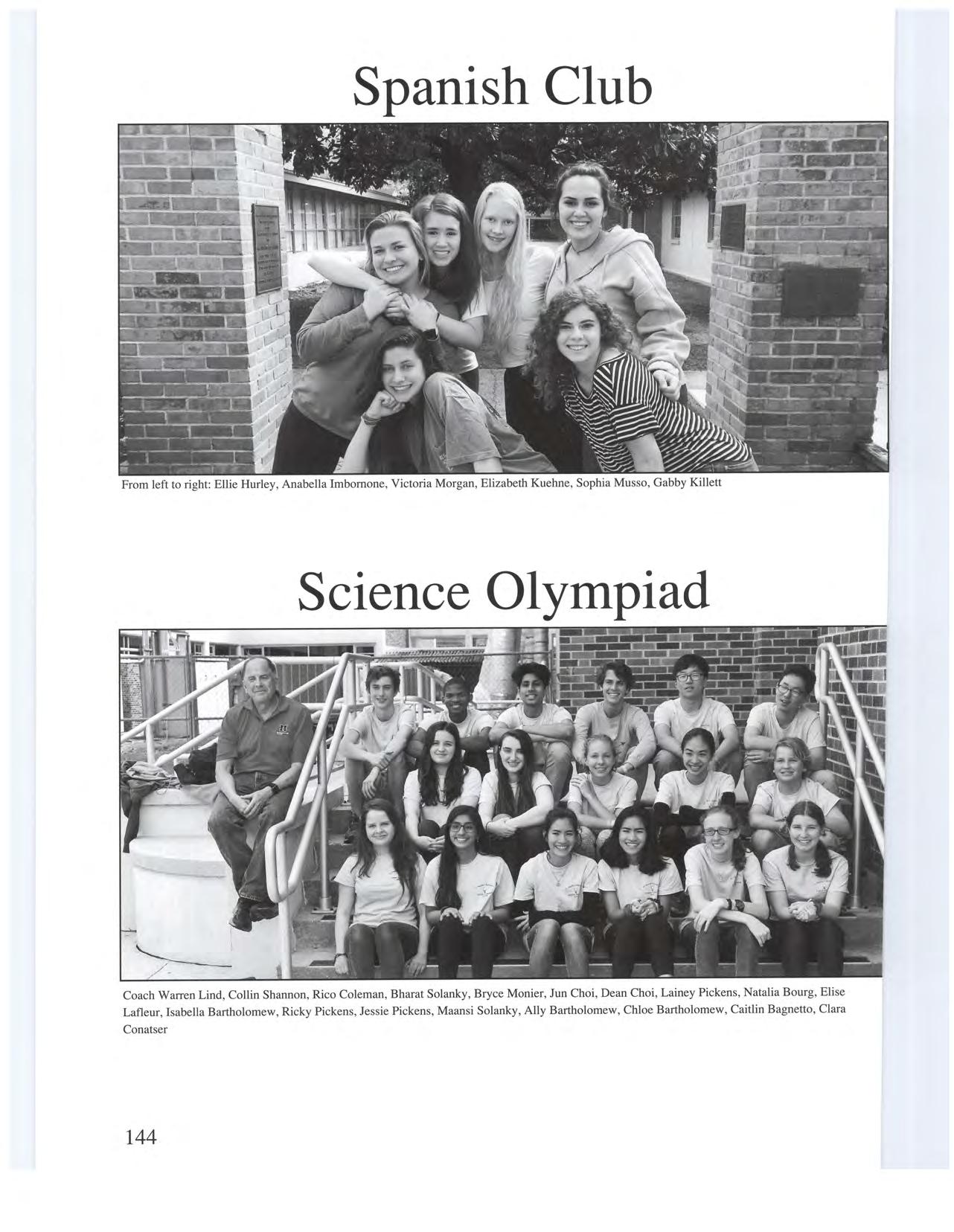 Spanish Club

From left to right: Ellie Hurley, Anabella Imbornone, Victoria Morgan, Elizabeth Kuehne, Sophia Musso, Gabby Killett

Science Olympiad

Coach Warren Lind, Collin Shannon, Rico Coleman, Bharat Solanky, Bryce Monier, Jun Choi, Dean Choi, Lainey Pickens, Natalia Bourg, Elise Lafleur, Isabella Bartholomew, Ricky Pickens, Jessie Pickens, Maansi Solanky, Ally Bartholomew, Chloe Bartholomew, Caitlin Bagnetto, Clara Conatser

144